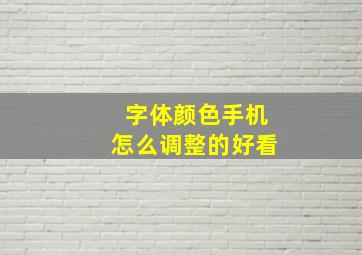 字体颜色手机
怎么调整的好看